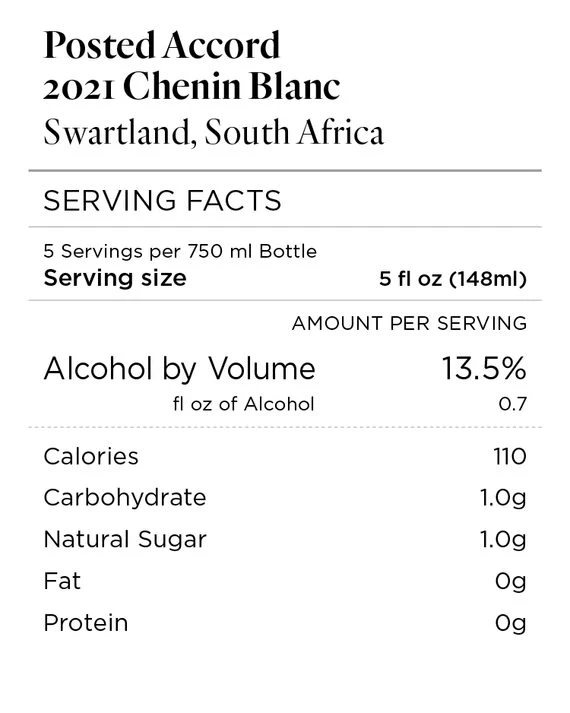 Posted Accord
2021 Chenin Blanc
Swartland, South Africa

SERVING FACTS

5 Servings per 750 ml Bottle
Serving size 5 fl oz (148ml)

AMOUNT PER SERVING

Alcohol by Volume 13.5%
fl oz of Alcohol 0.7

Calories 110
Carbohydrate 1.0g
Natural Sugar 1.0g
Fat 0g
Protein 0g